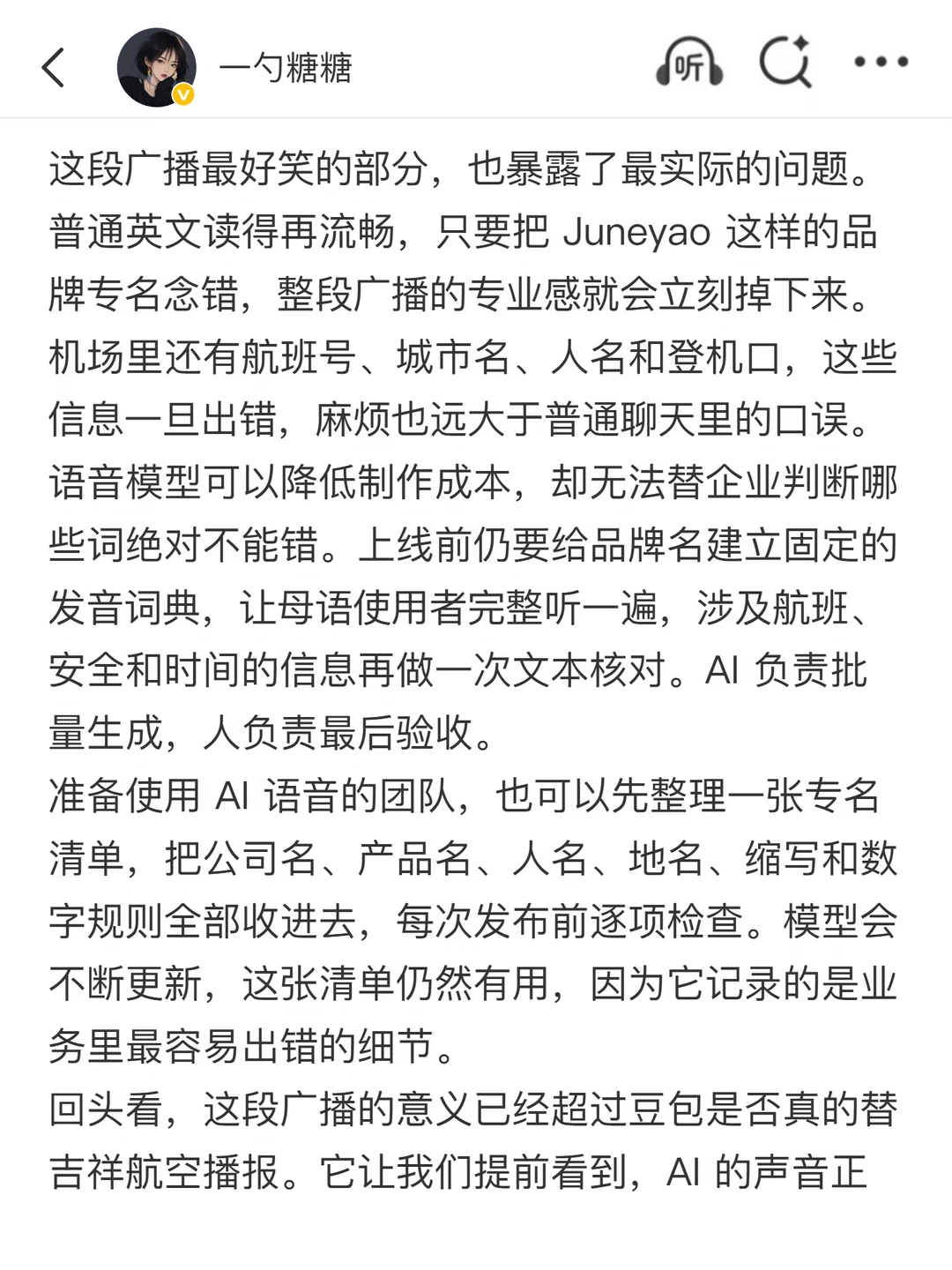 一勺糖糖

听

这段广播最好笑的部分，也暴露了最实际的问题。普通英文读得再流畅，只要把 Juneyao 这样的品牌专名念错，整段广播的专业感就会立刻掉下来。机场里还有航班号、城市名、人名和登机口，这些信息一旦出错，麻烦也远大于普通聊天里的口误。语音模型可以降低制作成本，却无法替企业判断哪些词绝对不能错。上线前仍要给品牌名建立固定的发音词典，让母语使用者完整听一遍，涉及航班、安全和时间的信息再做一次文本核对。AI 负责批量生成，人负责最后验收。
准备使用 AI 语音的团队，也可以先整理一张专名清单，把公司名、产品名、人名、地名、缩写和数字规则全部收进去，每次发布前逐项检查。模型会不断更新，这张清单仍然有用，因为它记录的是业务里最容易出错的细节。
回头看，这段广播的意义已经超过豆包是否真的替吉祥航空播报。它让我们提前看到，AI 的声音正